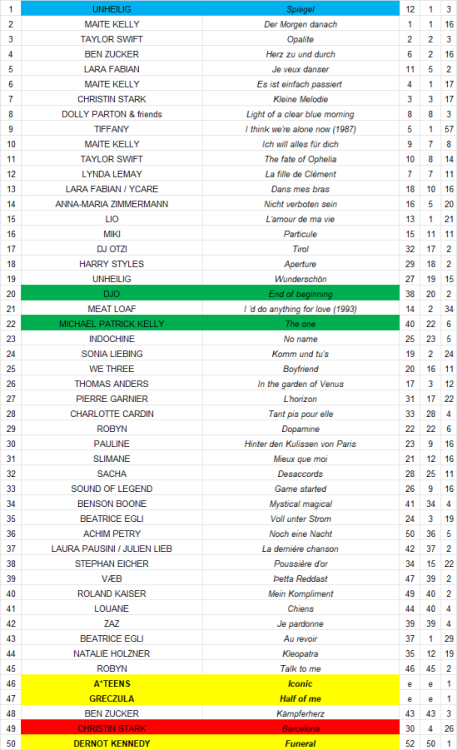 | 1 | UNHEILIG | Spiegel | 12 | 1 | 3 |
|---|---|---|---|---|---|
| 2 | MAITE KELLY | Der Morgen danach | 1 | 1 | 16 |
| 3 | TAYLOR SWIFT | Opalite | 2 | 2 | 3 |
| 4 | BEN ZUCKER | Herz zu und durch | 6 | 2 | 16 |
| 5 | LARA FABIAN | Je veux danser | 11 | 5 | 2 |
| 6 | MAITE KELLY | Es ist einfach passiert | 4 | 1 | 17 |
| 7 | CHRISTIN STARK | Kleine Melodie | 3 | 3 | 17 |
| 8 | DOLLY PARTON & friends | Light of a clear blue morning | 8 | 8 | 3 |
| 9 | TIFFANY | I think we're alone now (1987) | 5 | 1 | 57 |
| 10 | MAITE KELLY | Ich will alles für dich | 9 | 7 | 8 |
| 11 | TAYLOR SWIFT | The fate of Ophelia | 10 | 8 | 14 |
| 12 | LYNDA LEMAY | La fille de Clément | 7 | 7 | 11 |
| 13 | LARA FABIAN / YCARE | Dans mes bras | 18 | 10 | 16 |
| 14 | ANNA-MARIA ZIMMERMANN | Nicht verboten sein | 16 | 5 | 20 |
| 15 | LIO | L'amour de ma vie | 13 | 1 | 21 |
| 16 | MIKI | Particule | 15 | 11 | 11 |
| 17 | DJ OTZI | Tirol | 32 | 17 | 2 |
| 18 | HARRY STYLES | Aperture | 29 | 18 | 2 |
| 19 | UNHEILIG | Wunderschön | 27 | 19 | 15 |
| 20 | DJO | End of beginning | 38 | 20 | 2 |
| 21 | MEAT LOAF | I 'd do anything for love (1993) | 14 | 2 | 34 |
| 22 | MICHAEL PATRICK KELLY | The one | 40 | 22 | 6 |
| 23 | INDOCHINE | No name | 25 | 23 | 5 |
| 24 | SONIA LIEBING | Komm und tu's | 19 | 2 | 24 |
| 25 | WE THREE | Boyfriend | 20 | 16 | 11 |
| 26 | THOMAS ANDERS | In the garden of Venus | 17 | 3 | 12 |
| 27 | PIERRE GARNIER | L'horizon | 31 | 17 | 22 |
| 28 | CHARLOTTE CARDIN | Tant pis pour elle | 33 | 28 | 4 |
| 29 | ROBYN | Dopamine | 22 | 22 | 6 |
| 30 | PAULINE | Hinter den Kulissen von Paris | 23 | 9 | 16 |
| 31 | SLIMANE | Mieux que moi | 21 | 12 | 16 |
| 32 | SACHA | Desaccords | 28 | 25 | 11 |
| 33 | SOUND OF LEGEND | Game started | 26 | 9 | 16 |
| 34 | BENSON BOONE | Mystical magical | 41 | 34 | 4 |
| 35 | BEATRICE EGLI | Voll unter Strom | 24 | 3 | 19 |
| 36 | ACHIM PETRY | Noch eine Nacht | 50 | 36 | 5 |
| 37 | LAURA PAUSINI / JULIEN LIEB | La dernière chanson | 42 | 37 | 2 |
| 38 | STEPHAN EICHER | Poussière d'or | 34 | 15 | 22 |
| 39 | VÆB | Þetta Reddast | 47 | 39 | 2 |
| 40 | ROLAND KAISER | Mein Kompliment | 49 | 40 | 2 |
| 41 | LOUANE | Chiens | 44 | 40 | 4 |
| 42 | ZAZ | Je pardonne | 39 | 39 | 4 |
| 43 | BEATRICE EGLI | Au revoir | 37 | 1 | 29 |
| 44 | NATALIE HOLZNER | Kleopatra | 35 | 12 | 19 |
| 45 | ROBYN | Talk to me | 46 | 45 | 2 |
| 46 | A*TEENS | Iconic | e | e | 1 |
| 47 | GRECZULA | Half of me | e | e | 1 |
| 48 | BEN ZUCKER | Kämpferherz | 43 | 43 | 3 |
| 49 | CHRISTIN STARK | Barcelona | 30 | 4 | 26 |
| 50 | DERNOT KENNEDY | Funeral | 52 | 50 | 1 |